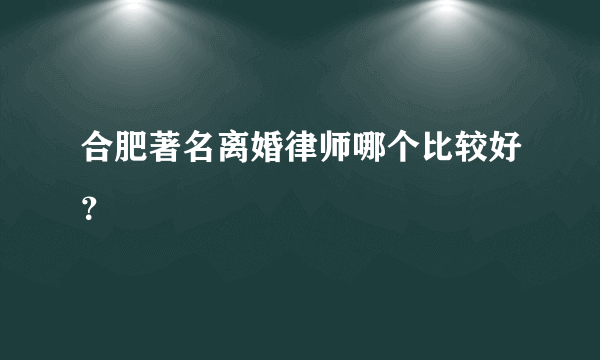 合肥著名离婚律师哪个比较好？